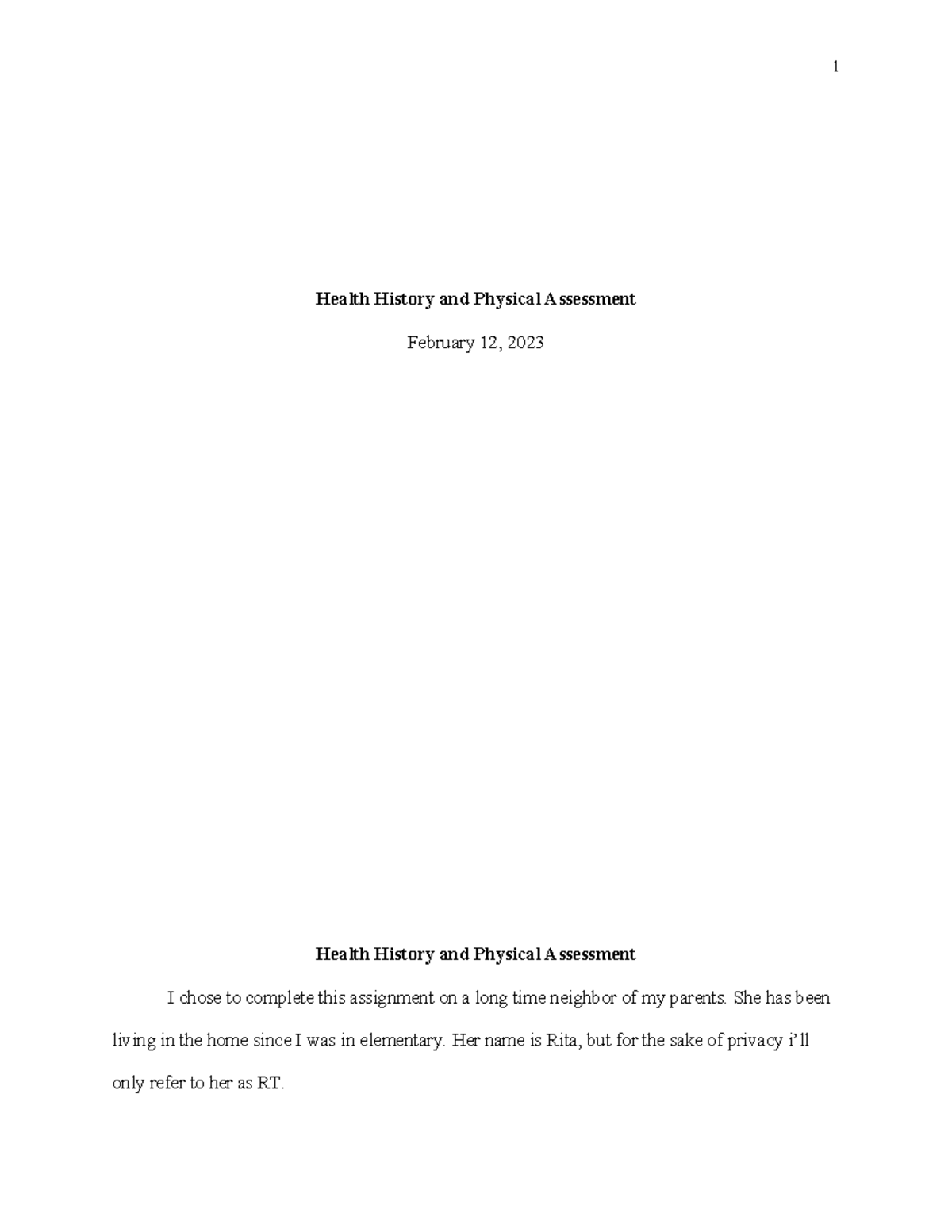 1

Health History and Physical Assessment

February 12, 2023

Health History and Physical Assessment

I chose to complete this assignment on a long time neighbor of my parents. She has been living in the home since I was in elementary. Her name is Rita, but for the sake of privacy i'll only refer to her as RT.